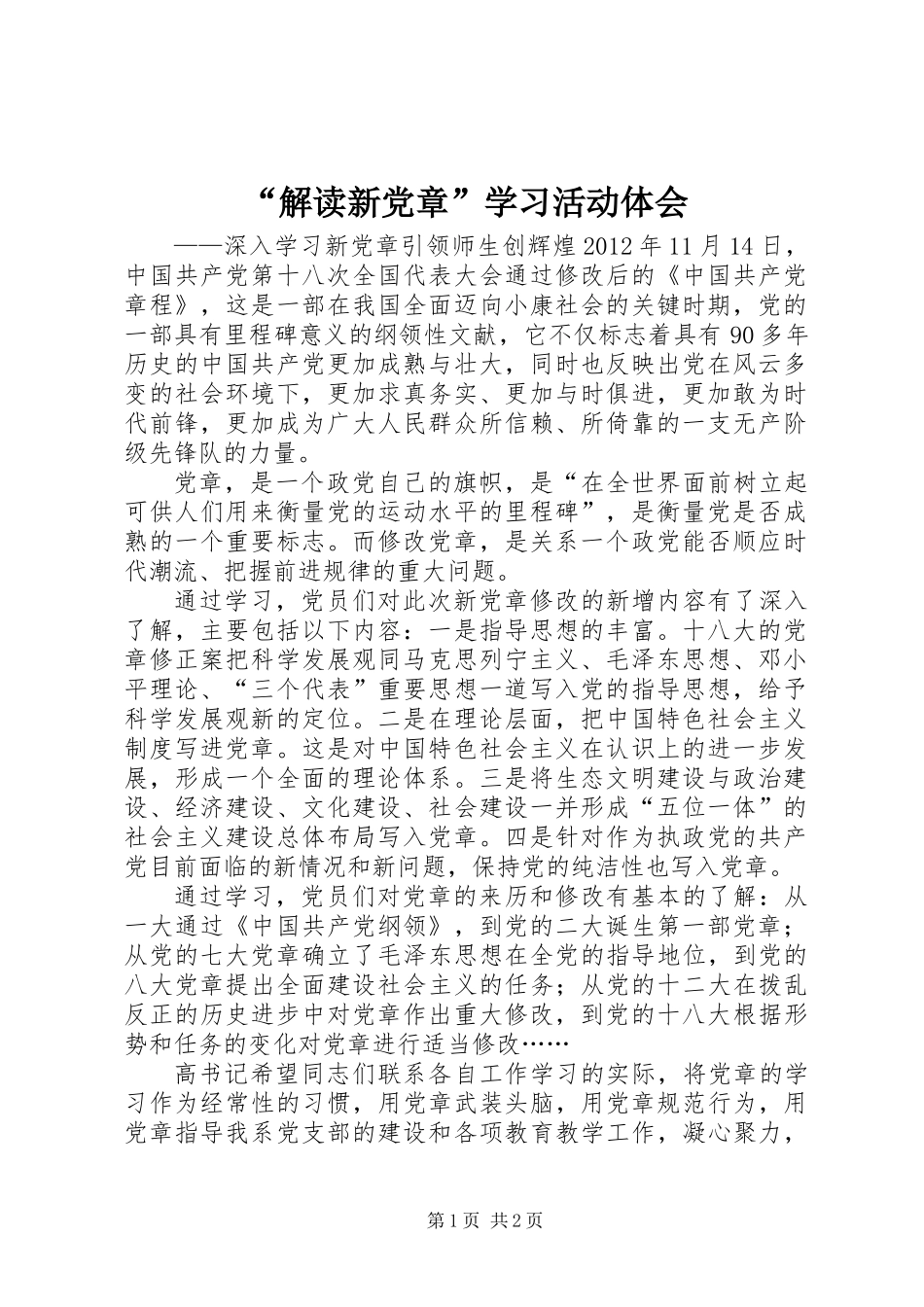 “解读新党章”学习活动体会

——深入学习新党章引领师生创辉煌 2012 年 11 月 14 日，中国共产党第十八次全国代表大会通过修改后的《中国共产党章程》，这是一部在我国全面迈向小康社会的关键时期，党的一部具有里程碑意义的纲领性文献，它不仅标志着具有 90 多年历史的中国共产党更加成熟与壮大，同时也反映出党在风云多变的社会环境下，更加求真务实、更加与时俱进，更加敢为时代前锋，更加成为广大人民群众所信赖、所倚靠的一支无产阶级先锋队的力量。

党章，是一个政党自己的旗帜，是“在全世界面前树立起可供人们用来衡量党的运动水平的里程碑”，是衡量党是否成熟的一个重要标志。而修改党章，是关系一个政党能否顺应时代潮流、把握前进规律的重大问题。

通过学习，党员们对此次新党章修改的新增内容有了深入了解，主要包括以下内容：一是指导思想的丰富。十八大的党章修正案把科学发展观同马克思列宁主义、毛泽东思想、邓小平理论、“三个代表”重要思想一道写入党的指导思想，给予科学发展观新的定位。二是在理论层面，把中国特色社会主义制度写进党章。这是对中国特色社会主义在认识上的进一步发展，形成一个全面的理论体系。三是将生态文明建设与政治建设、经济建设、文化建设、社会建设一并形成“五位一体”的社会主义建设总体布局写入党章。四是针对作为执政党的共产党目前面临的新情况和新问题，保持党的纯洁性也写入党章。

通过学习，党员们对党章的来历和修改有基本的了解：从一大通过《中国共产党纲领》，到党的二大诞生第一部党章；从党的七大党章确立了毛泽东思想在全党的指导地位，到党的八大党章提出全面建设社会主义的任务；从党的十二大在拨乱反正的历史进步中对党章作出重大修改，到党的十八大根据形势和任务的变化对党章进行适当修改……

高书记希望同志们联系各自工作学习的实际，将党章的学习作为经常性的习惯，用党章武装头脑，用党章规范行为，用党章指导我系党支部的建设和各项教育教学工作，凝心聚力，

第 1 页 共 2 页